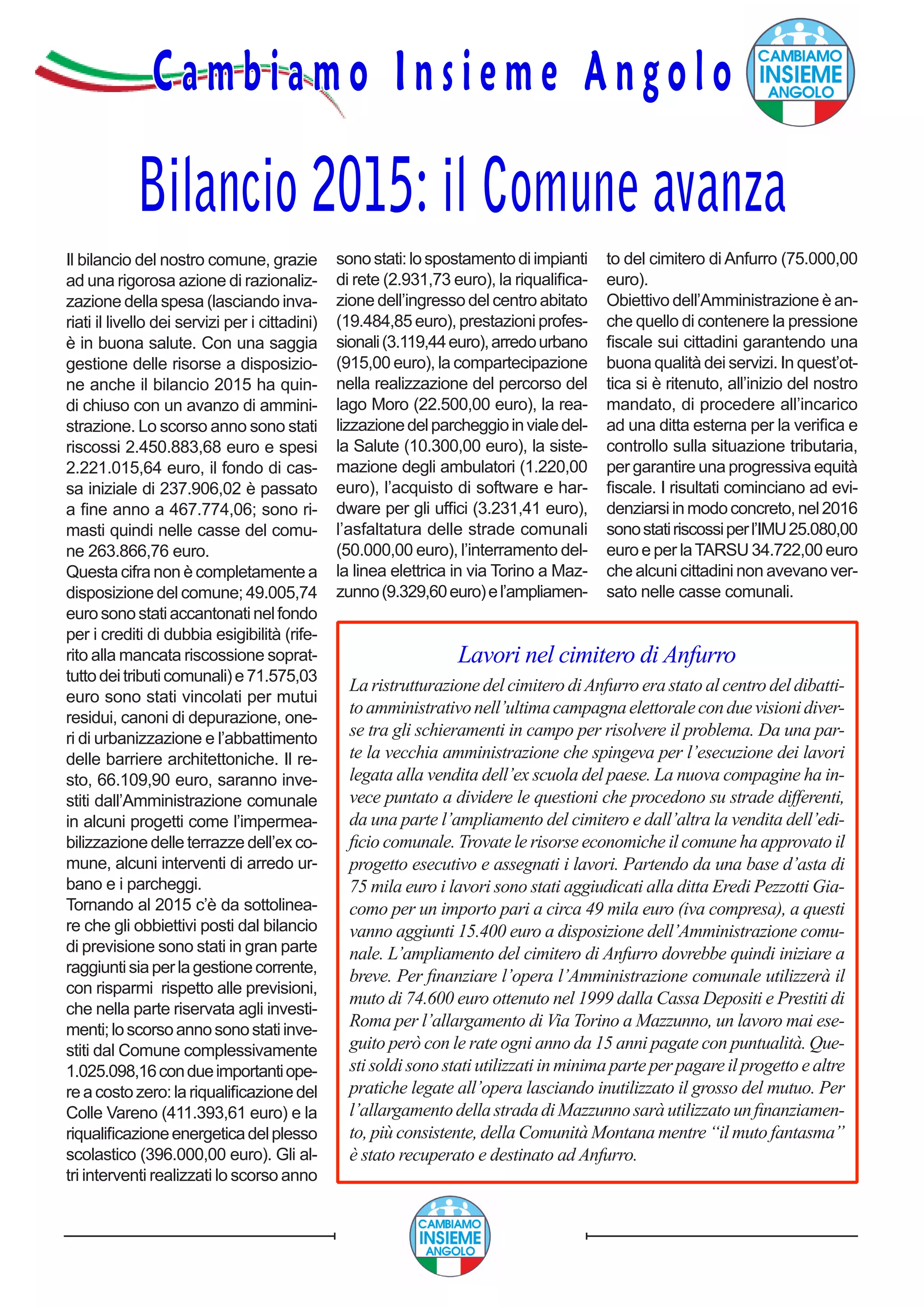 Cambiamo Insieme Angolo

CAMBIAMO INSIEME ANGOLO

Bilancio 2015: il Comune avanza

Il bilancio del nostro comune, grazie ad una rigorosa azione di razionalizzazione della spesa (lasciando invariati il livello dei servizi per i cittadini) è in buona salute. Con una saggia gestione delle risorse a disposizione anche il bilancio 2015 ha quindi chiuso con un avanzo di amministrazione. Lo scorso anno sono stati riscossi 2.450.883,68 euro e spesi 2.221.015,64 euro, il fondo di cassa iniziale di 237.906,02 è passato a fine anno a 467.774,06; sono rimasti quindi nelle casse del comune 263.866,76 euro.
Questa cifra non è completamente a disposizione del comune; 49.005,74 euro sono stati accantonati nel fondo per i crediti di dubbia esigibilità (riferito alla mancata riscossione soprattutto dei tributi comunali) e 71.575,03 euro sono stati vincolati per mutui residui, canoni di depurazione, oneri di urbanizzazione e l'abbattimento delle barriere architettoniche. Il resto, 66.109,90 euro, saranno investiti dall'Amministrazione comunale in alcuni progetti come l'impermeabilizzazione delle terrazze dell'ex comune, alcuni interventi di arredo urbano e i parcheggi.
Tornando al 2015 c'è da sottolineare che gli obbiettivi posti dal bilancio di previsione sono stati in gran parte raggiunti sia per la gestione corrente, con risparmi rispetto alle previsioni, che nella parte riservata agli investimenti; lo scorso anno sono stati investiti dal Comune complessivamente 1.025.098,16 con due importanti opere a costo zero: la riqualificazione del Colle Vareno (411.393,61 euro) e la riqualificazione energetica del plesso scolastico (396.000,00 euro). Gli altri interventi realizzati lo scorso anno sono stati: lo spostamento di impianti di rete (2.931,73 euro), la riqualificazione dell'ingresso del centro abitato (19.484,85 euro), prestazioni professionali (3.119,44 euro), arredo urbano (915,00 euro), la compartecipazione nella realizzazione del percorso del lago Moro (22.500,00 euro), la realizzazione del parcheggio in viale della Salute (10.300,00 euro), la sistemazione degli ambulatori (1.220,00 euro), l'acquisto di software e hardware per gli uffici (3.231,41 euro), l'asfaltatura delle strade comunali (50.000,00 euro), l'interramento della linea elettrica in via Torino a Mazzunno (9.329,60 euro) e l'ampliamento del cimitero di Anfurro (75.000,00 euro).
Obiettivo dell'Amministrazione è anche quello di contenere la pressione fiscale sui cittadini garantendo una buona qualità dei servizi. In quest'ottica si è ritenuto, all'inizio del nostro mandato, di procedere all'incarico ad una ditta esterna per la verifica e controllo sulla situazione tributaria, per garantire una progressiva equità fiscale. I risultati cominciano ad evidenziarsi in modo concreto, nel 2016 sono stati riscossi per l'IMU 25.080,00 euro e per la TARSU 34.722,00 euro che alcuni cittadini non avevano versato nelle casse comunali.

Lavori nel cimitero di Anfurro
La ristrutturazione del cimitero di Anfurro era stato al centro del dibattito amministrativo nell'ultima campagna elettorale con due visioni diverse tra gli schieramenti in campo per risolvere il problema. Da una parte la vecchia amministrazione che spingeva per l'esecuzione dei lavori legata alla vendita dell'ex scuola del paese. La nuova compagine ha invece puntato a dividere le questioni che procedono su strade differenti, da una parte l'ampliamento del cimitero e dall'altra la vendita dell'edificio comunale. Trovate le risorse economiche il comune ha approvato il progetto esecutivo e assegnati i lavori. Partendo da una base d'asta di 75 mila euro i lavori sono stati aggiudicati alla ditta Eredi Pezzotti Giacomo per un importo pari a circa 49 mila euro (iva compresa), a questi vanno aggiunti 15.400 euro a disposizione dell'Amministrazione comunale. L'ampliamento del cimitero di Anfurro dovrebbe quindi iniziare a breve. Per finanziare l'opera l'Amministrazione comunale utilizzerà il muto di 74.600 euro ottenuto nel 1999 dalla Cassa Depositi e Prestiti di Roma per l'allargamento di Via Torino a Mazzunno, un lavoro mai eseguito però con le rate ogni anno da 15 anni pagate con puntualità. Questi soldi sono stati utilizzati in minima parte per pagare il progetto e altre pratiche legate all'opera lasciando inutilizzato il grosso del mutuo. Per l'allargamento della strada di Mazzunno sarà utilizzato un finanziamento, più consistente, della Comunità Montana mentre "il muto fantasma" è stato recuperato e destinato ad Anfurro.

CAMBIAMO INSIEME ANGOLO